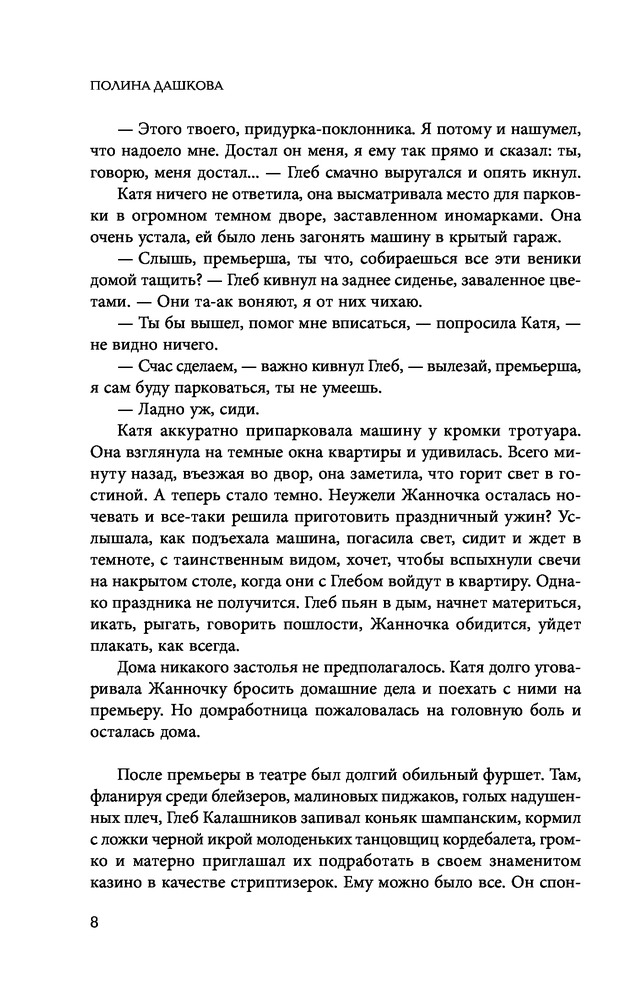 ПОЛИНА ДАШКОВА

— Этого твоего, придурка-поклонника. Я потому и нашумел, что надоело мне. Достал он меня, я ему так прямо и сказал: ты, говорю, меня достал... — Глеб смачно выругался и опять икнул.

Катя ничего не ответила, она высматривала место для парковки в огромном темном дворе, заставленном иномарками. Она очень устала, ей было лень загонять машину в крытый гараж.

— Слышь, премьерша, ты что, собираешься все эти веники домой тащить? — Глеб кивнул на заднее сиденье, заваленное цветами. — Они та-ак воняют, я от них чихаю.

— Ты бы вышел, помог мне вписаться, — попросила Катя, — не видно ничего.

— Счас сделаем, — важно кивнул Глеб, — вылезай, премьерша, я сам буду парковаться, ты не умеешь.

— Ладно уж, сиди.

Катя аккуратно припарковала машину у кромки тротуара. Она взглянула на темные окна квартиры и удивилась. Всего минуту назад, въезжая во двор, она заметила, что горит свет в гостиной. А теперь стало темно. Неужели Жанночка осталась ночевать и все-таки решила приготовить праздничный ужин? Услышала, как подъехала машина, погасила свет, сидит и ждет в темноте, с таинственным видом, хочет, чтобы вспыхнули свечи на накрытом столе, когда они с Глебом войдут в квартиру. Однако праздника не получится. Глеб пьян в дым, начнет материться, икать, рыгать, говорить пошлости, Жанночка обидится, уйдет плакать, как всегда.

Дома никакого застолья не предполагалось. Катя долго уговаривала Жанночку бросить домашние дела и поехать с ними на премьеру. Но домработница пожаловалась на головную боль и осталась дома.

После премьеры в театре был долгий обильный фуршет. Там, фланируя среди блейзеров, малиновых пиджаков, голых надушенных плеч, Глеб Калашников запивал коньяк шампанским, кормил с ложки черной икрой молоденьких танцовщиц кордебалета, громко и матерно приглашал их подработать в своем знаменитом казино в качестве стриптизерок. Ему можно было все. Он спон-

8